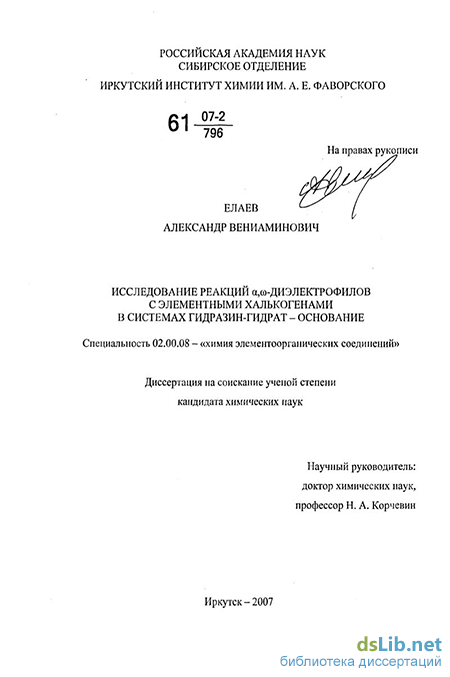 РОССИЙСКАЯ АКАДЕМИЯ НАУК
СИБИРСКОЕ ОТДЕЛЕНИЕ
ИРКУТСКИЙ ИНСТИТУТ ХИМИИ ИМ. А. Е. ФАВОРСКОГО

61 $\frac{07-2}{796}$

На правах рукописи

ЕЛАЕВ
АЛЕКСАНДР ВЕНИАМИНОВИЧ

ИССЛЕДОВАНИЕ РЕАКЦИЙ α,ω-ДИЭЛЕКТРОФИЛОВ С ЭЛЕМЕНТНЫМИ ХАЛЬКОГЕНАМИ В СИСТЕМАХ ГИДРАЗИН-ГИДРАТ – ОСНОВАНИЕ

Специальность 02.00.08 – «химия элементоорганических соединений»

Диссертация на соискание ученой степени
кандидата химических наук

Научный руководитель:
доктор химических наук,
профессор Н. А. Корчевин

Иркутск – 2007

dsLib.net
библиотека диссертаций